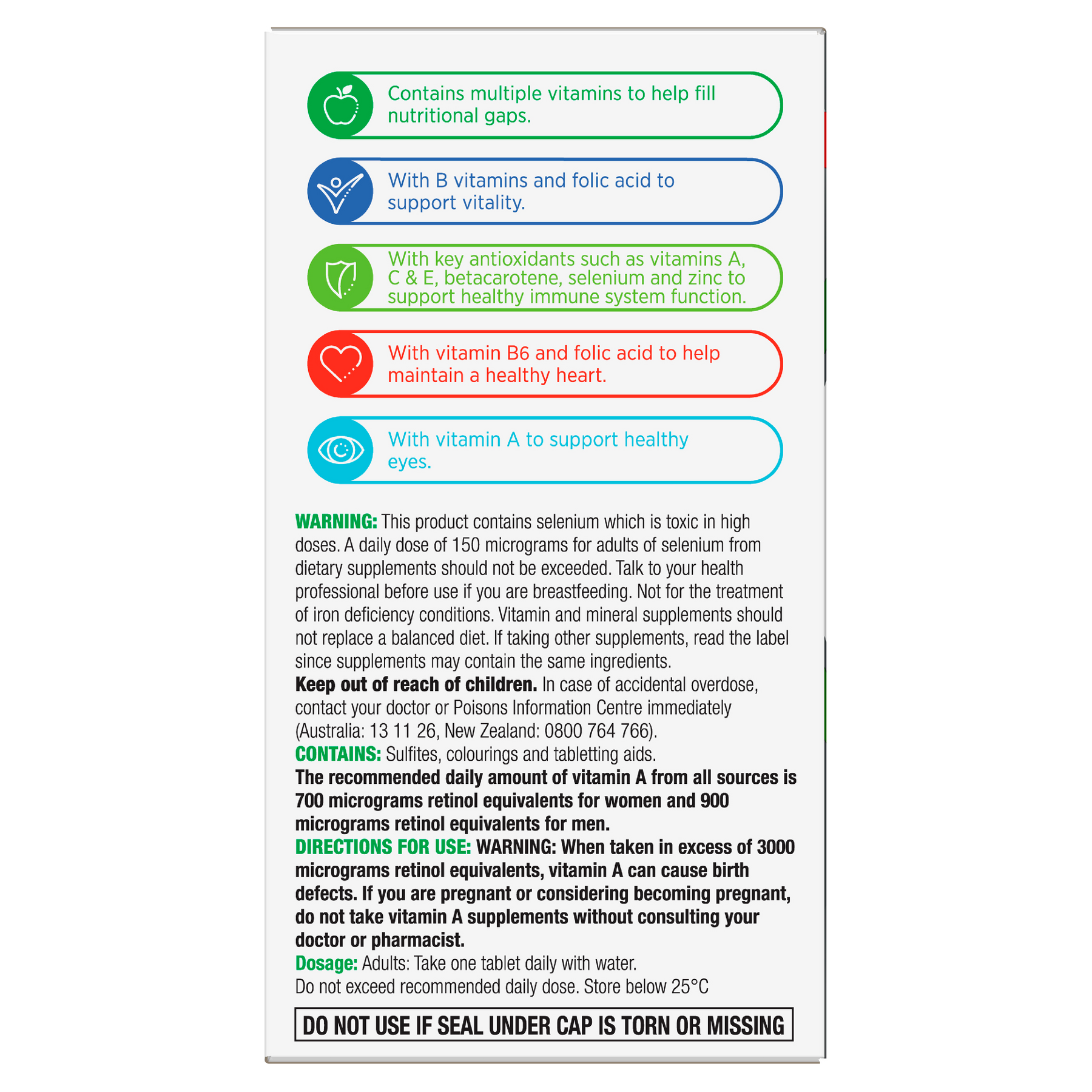 Contains multiple vitamins to help fill nutritional gaps.

With B vitamins and folic acid to support vitality.

With key antioxidants such as vitamins A, C & E, betacarotene, selenium and zinc to support healthy immune system function.

With vitamin B6 and folic acid to help maintain a healthy heart.

With vitamin A to support healthy eyes.

WARNING: This product contains selenium which is toxic in high doses. A daily dose of 150 micrograms for adults of selenium from dietary supplements should not be exceeded. Talk to your health professional before use if you are breastfeeding. Not for the treatment of iron deficiency conditions. Vitamin and mineral supplements should not replace a balanced diet. If taking other supplements, read the label since supplements may contain the same ingredients.
Keep out of reach of children. In case of accidental overdose, contact your doctor or Poisons Information Centre immediately (Australia: 13 11 26, New Zealand: 0800 764 766).
CONTAINS: Sulfites, colourings and tabletting aids.
The recommended daily amount of vitamin A from all sources is 700 micrograms retinol equivalents for women and 900 micrograms retinol equivalents for men.
DIRECTIONS FOR USE: WARNING: When taken in excess of 3000 micrograms retinol equivalents, vitamin A can cause birth defects. If you are pregnant or considering becoming pregnant, do not take vitamin A supplements without consulting your doctor or pharmacist.
Dosage: Adults: Take one tablet daily with water.
Do not exceed recommended daily dose. Store below 25°C

DO NOT USE IF SEAL UNDER CAP IS TORN OR MISSING